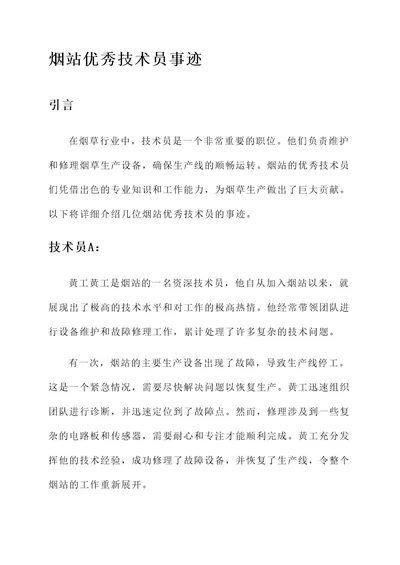 烟站优秀技术员事迹

引言

在烟草行业中，技术员是一个非常重要的职位。他们负责维护和修理烟草生产设备，确保生产线的顺畅运转。烟站的优秀技术员们凭借出色的专业知识和工作能力，为烟草生产做出了巨大贡献。以下将详细介绍几位烟站优秀技术员的事迹。

技术员A：

黄工黄工是烟站的一名资深技术员，他自从加入烟站以来，就展现出了极高的技术水平和对工作的极高热情。他经常带领团队进行设备维护和故障修理工作，累计处理了许多复杂的技术问题。

有一次，烟站的主要生产设备出现了故障，导致生产线停工。这是一个紧急情况，需要尽快解决问题以恢复生产。黄工迅速组织团队进行诊断，并迅速定位到了故障点。然而，修理涉及到一些复杂的电路板和传感器，需要耐心和专注才能顺利完成。黄工充分发挥他的技术经验，成功修理了故障设备，并恢复了生产线，令整个烟站的工作重新展开。